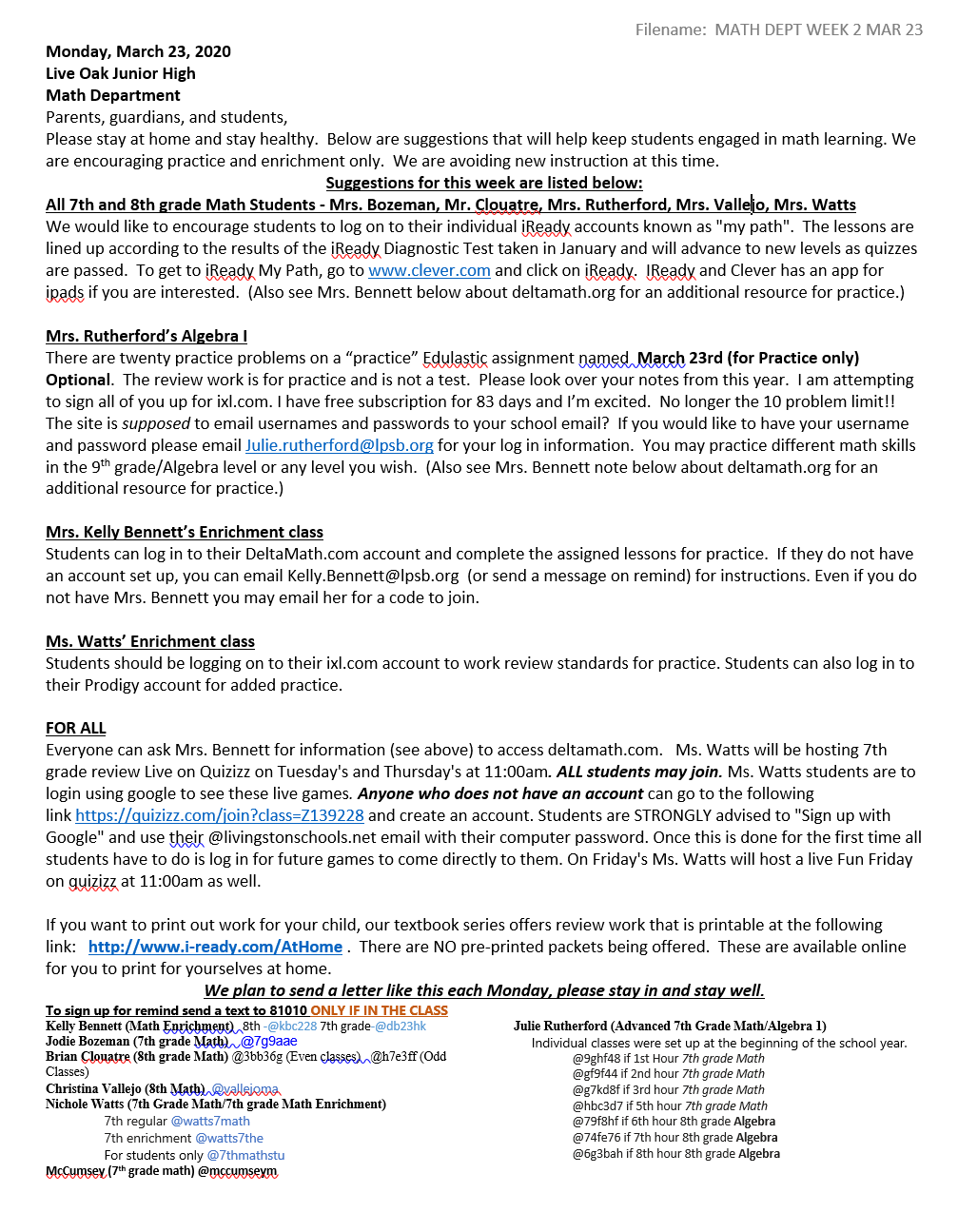 Filename: MATH DEPT WEEK 2 MAR 23

Monday, March 23, 2020
Live Oak Junior High
Math Department
Parents, guardians, and students,
Please stay at home and stay healthy. Below are suggestions that will help keep students engaged in math learning. We are encouraging practice and enrichment only. We are avoiding new instruction at this time.

Suggestions for this week are listed below:

All 7th and 8th grade Math Students - Mrs. Bozeman, Mr. Clouatre, Mrs. Rutherford, Mrs. Vallejo, Mrs. Watts
We would like to encourage students to log on to their individual iReady accounts known as "my path". The lessons are lined up according to the results of the iReady Diagnostic Test taken in January and will advance to new levels as quizzes are passed. To get to iReady My Path, go to www.clever.com and click on iReady. IReady and Clever has an app for ipads if you are interested. (Also see Mrs. Bennett below about deltamath.org for an additional resource for practice.)

Mrs. Rutherford's Algebra I
There are twenty practice problems on a "practice" Edulastic assignment named March 23rd (for Practice only) Optional. The review work is for practice and is not a test. Please look over your notes from this year. I am attempting to sign all of you up for ixl.com. I have free subscription for 83 days and I'm excited. No longer the 10 problem limit!! The site is supposed to email usernames and passwords to your school email? If you would like to have your username and password please email Julie.rutherford@lpsb.org for your log in information. You may practice different math skills in the 9$^{th}$ grade/Algebra level or any level you wish. (Also see Mrs. Bennett note below about deltamath.org for an additional resource for practice.)

Mrs. Kelly Bennett's Enrichment class
Students can log in to their DeltaMath.com account and complete the assigned lessons for practice. If they do not have an account set up, you can email Kelly.Bennett@lpsb.org (or send a message on remind) for instructions. Even if you do not have Mrs. Bennett you may email her for a code to join.

Ms. Watts' Enrichment class
Students should be logging on to their ixl.com account to work review standards for practice. Students can also log in to their Prodigy account for added practice.

FOR ALL
Everyone can ask Mrs. Bennett for information (see above) to access deltamath.com. Ms. Watts will be hosting 7th grade review Live on Quizizz on Tuesday's and Thursday's at 11:00am. ALL students may join. Ms. Watts students are to login using google to see these live games. Anyone who does not have an account can go to the following link https://quizizz.com/join?class=Z139228 and create an account. Students are STRONGLY advised to "Sign up with Google" and use their @livingstonschools.net email with their computer password. Once this is done for the first time all students have to do is log in for future games to come directly to them. On Friday's Ms. Watts will host a live Fun Friday on quizizz at 11:00am as well.

If you want to print out work for your child, our textbook series offers review work that is printable at the following link: http://www.i-ready.com/AtHome . There are NO pre-printed packets being offered. These are available online for you to print for yourselves at home.

We plan to send a letter like this each Monday, please stay in and stay well.

To sign up for remind send a text to 81010 ONLY IF IN THE CLASS
Kelly Bennett (Math Enrichment) 8th -@kbc228 7th grade-@db23hk
Jodie Bozeman (7th grade Math) @7g9aae
Brian Clouatre (8th grade Math) @3bb36g (Even classes) @h7e3ff (Odd Classes)
Christina Vallejo (8th Math) @vallejoma
Nichole Watts (7th Grade Math/7th grade Math Enrichment)
7th regular @watts7math
7th enrichment @watts7the
For students only @7thmathstu
McCumsey (7$^{th}$ grade math) @mccumseym

Julie Rutherford (Advanced 7th Grade Math/Algebra 1)
Individual classes were set up at the beginning of the school year.
@9ghf48 if 1st Hour 7th grade Math
@gf9f44 if 2nd hour 7th grade Math
@g7kd8f if 3rd hour 7th grade Math
@hbc3d7 if 5th hour 7th grade Math
@79f8hf if 6th hour 8th grade Algebra
@74fe76 if 7th hour 8th grade Algebra
@6g3bah if 8th hour 8th grade Algebra